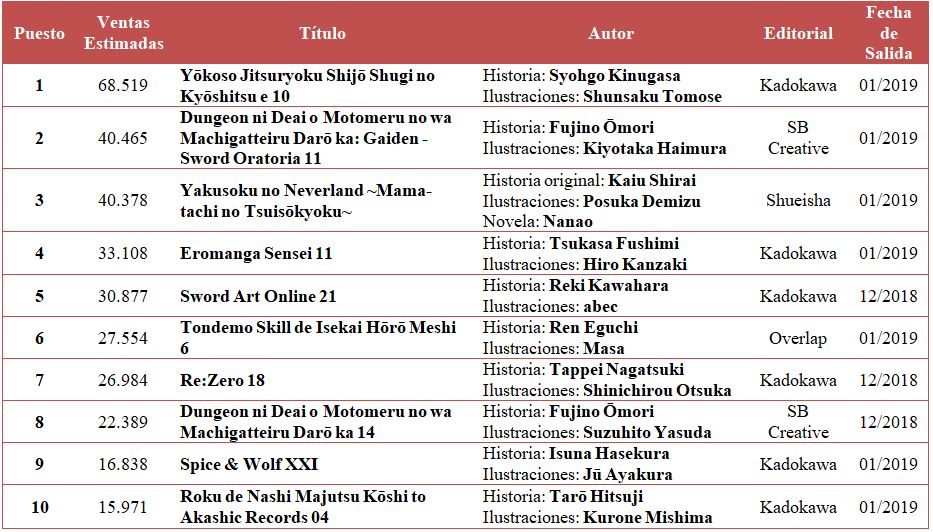 | Puesto | Ventas Estimadas | Título | Autor | Editorial | Fecha de Salida |
|---|---|---|---|---|---|
| 1 | 68.519 | Yōkoso Jitsuryoku Shijō Shugi no Kyōshitsu e 10 | Historia: Syohgo Kinugasa Ilustraciones: Shunsaku Tomose | Kadokawa | 01/2019 |
| 2 | 40.465 | Dungeon ni Deai o Motomeru no wa Machigatteiru Darō ka: Gaiden - Sword Oratoria 11 | Historia: Fujino Ōmori Ilustraciones: Kiyotaka Haimura | SB Creative | 01/2019 |
| 3 | 40.378 | Yakusoku no Neverland ~Mama-tachi no Tsuisōkyoku~ | Historia original: Kaiu Shirai Ilustraciones: Posuka Demizu Novela: Nanao | Shueisha | 01/2019 |
| 4 | 33.108 | Eromanga Sensei 11 | Historia: Tsukasa Fushimi Ilustraciones: Hiro Kanzaki | Kadokawa | 01/2019 |
| 5 | 30.877 | Sword Art Online 21 | Historia: Reki Kawahara Ilustraciones: abec | Kadokawa | 12/2018 |
| 6 | 27.554 | Tondemo Skill de Isekai Hōrō Meshi 6 | Historia: Ren Eguchi Ilustraciones: Masa | Overlap | 01/2019 |
| 7 | 26.984 | Re:Zero 18 | Historia: Tappei Nagatsuki Ilustraciones: Shinichirou Otsuka | Kadokawa | 12/2018 |
| 8 | 22.389 | Dungeon ni Deai o Motomeru no wa Machigatteiru Darō ka 14 | Historia: Fujino Ōmori Ilustraciones: Suzuhito Yasuda | SB Creative | 12/2018 |
| 9 | 16.838 | Spice & Wolf XXI | Historia: Isuna Hasekura Ilustraciones: Jū Ayakura | Kadokawa | 01/2019 |
| 10 | 15.971 | Roku de Nashi Majutsu Kōshi to Akashic Records 04 | Historia: Tarō Hitsuji Ilustraciones: Kurone Mishima | Kadokawa | 01/2019 |